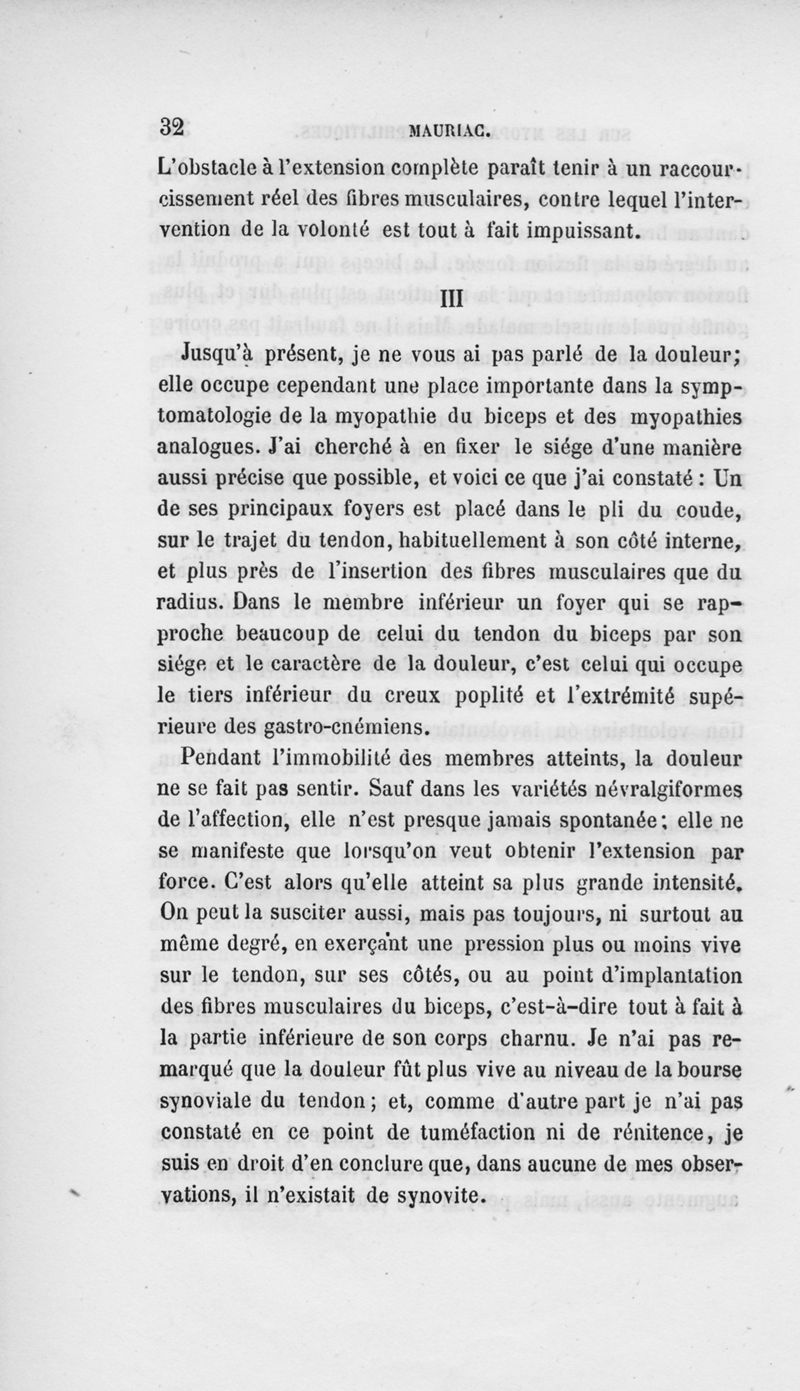 32 MAURIAC.

L'obstacle à l'extension complète paraît tenir à un raccourcissement réel des fibres musculaires, contre lequel l'intervention de la volonté est tout à fait impuissant.

III

Jusqu'à présent, je ne vous ai pas parlé de la douleur; elle occupe cependant une place importante dans la symptomatologie de la myopathie du biceps et des myopathies analogues. J'ai cherché à en fixer le siége d'une manière aussi précise que possible, et voici ce que j'ai constaté : Un de ses principaux foyers est placé dans le pli du coude, sur le trajet du tendon, habituellement à son côté interne, et plus près de l'insertion des fibres musculaires que du radius. Dans le membre inférieur un foyer qui se rapproche beaucoup de celui du tendon du biceps par son siége et le caractère de la douleur, c'est celui qui occupe le tiers inférieur du creux poplité et l'extrémité supérieure des gastro-cnémiens.

Pendant l'immobilité des membres atteints, la douleur ne se fait pas sentir. Sauf dans les variétés névralgiformes de l'affection, elle n'est presque jamais spontanée; elle ne se manifeste que lorsqu'on veut obtenir l'extension par force. C'est alors qu'elle atteint sa plus grande intensité. On peut la susciter aussi, mais pas toujours, ni surtout au même degré, en exerçant une pression plus ou moins vive sur le tendon, sur ses côtés, ou au point d'implantation des fibres musculaires du biceps, c'est-à-dire tout à fait à la partie inférieure de son corps charnu. Je n'ai pas remarqué que la douleur fût plus vive au niveau de la bourse synoviale du tendon; et, comme d'autre part je n'ai pas constaté en ce point de tuméfaction ni de rénitence, je suis en droit d'en conclure que, dans aucune de mes observations, il n'existait de synovite.